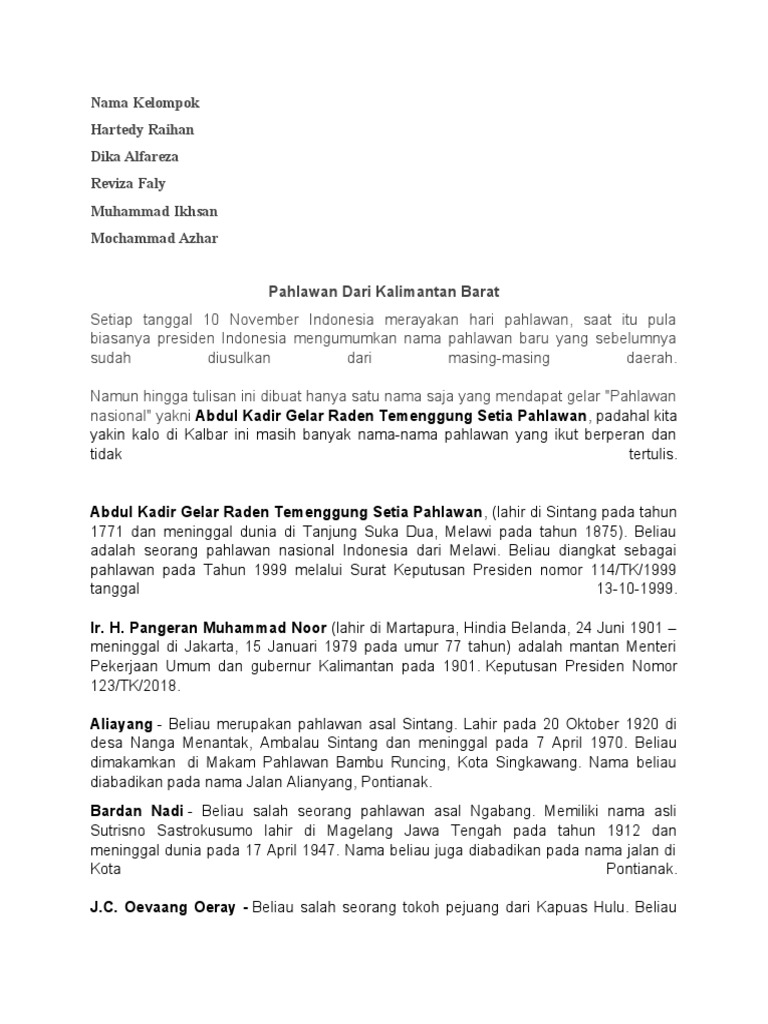 Nama Kelompok

Hartedy Raihan

Dika Alfareza

Reviza Faly

Muhammad Ikhsan

Mochammad Azhar

Pahlawan Dari Kalimantan Barat

Setiap tanggal 10 November Indonesia merayakan hari pahlawan, saat itu pula biasanya presiden Indonesia mengumumkan nama pahlawan baru yang sebelumnya sudah diusulkan dari masing-masing daerah.

Namun hingga tulisan ini dibuat hanya satu nama saja yang mendapat gelar "Pahlawan nasional" yakni Abdul Kadir Gelar Raden Temenggung Setia Pahlawan, padahal kita yakin kalo di Kalbar ini masih banyak nama-nama pahlawan yang ikut berperan dan tidak tertulis.

Abdul Kadir Gelar Raden Temenggung Setia Pahlawan, (lahir di Sintang pada tahun 1771 dan meninggal dunia di Tanjung Suka Dua, Melawi pada tahun 1875). Beliau adalah seorang pahlawan nasional Indonesia dari Melawi. Beliau diangkat sebagai pahlawan pada Tahun 1999 melalui Surat Keputusan Presiden nomor 114/TK/1999 tanggal 13-10-1999.

Ir. H. Pangeran Muhammad Noor (lahir di Martapura, Hindia Belanda, 24 Juni 1901 – meninggal di Jakarta, 15 Januari 1979 pada umur 77 tahun) adalah mantan Menteri Pekerjaan Umum dan gubernur Kalimantan pada 1901. Keputusan Presiden Nomor 123/TK/2018.

Aliayang - Beliau merupakan pahlawan asal Sintang. Lahir pada 20 Oktober 1920 di desa Nanga Menantak, Ambalau Sintang dan meninggal pada 7 April 1970. Beliau dimakamkan di Makam Pahlawan Bambu Runcing, Kota Singkawang. Nama beliau diabadikan pada nama Jalan Alianyang, Pontianak.

Bardan Nadi - Beliau salah seorang pahlawan asal Ngabang. Memiliki nama asli Sutrisno Sastrokusumo lahir di Magelang Jawa Tengah pada tahun 1912 dan meninggal dunia pada 17 April 1947. Nama beliau juga diabadikan pada nama jalan di Kota Pontianak.

J.C. Oevaang Oeray - Beliau salah seorang tokoh pejuang dari Kapuas Hulu. Beliau